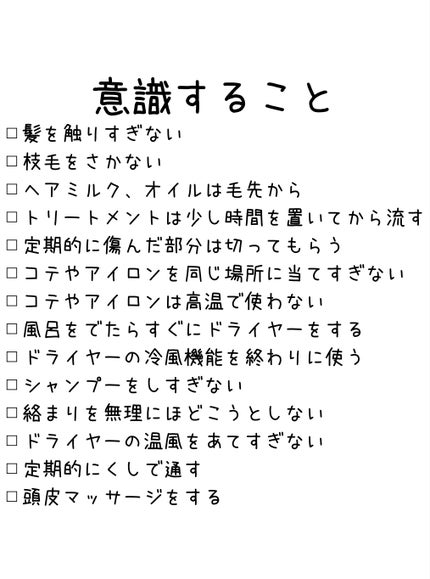 意識すること

□髪を触りすぎない
□枝毛をさかない
□ヘアミルク、オイルは毛先から
□トリートメントは少し時間を置いてから流す
□定期的に傷んだ部分は切ってもらう
□コテやアイロンを同じ場所に当てすぎない
□コテやアイロンは高温で使わない
□風呂をでたらすぐにドライヤーをする
□ドライヤーの冷風機能を終わりに使う
□シャンプーをしすぎない
□絡まりを無理にほどこうとしない
□ドライヤーの温風をあてすぎない
□定期的にくしで通す
□頭皮マッサージをする